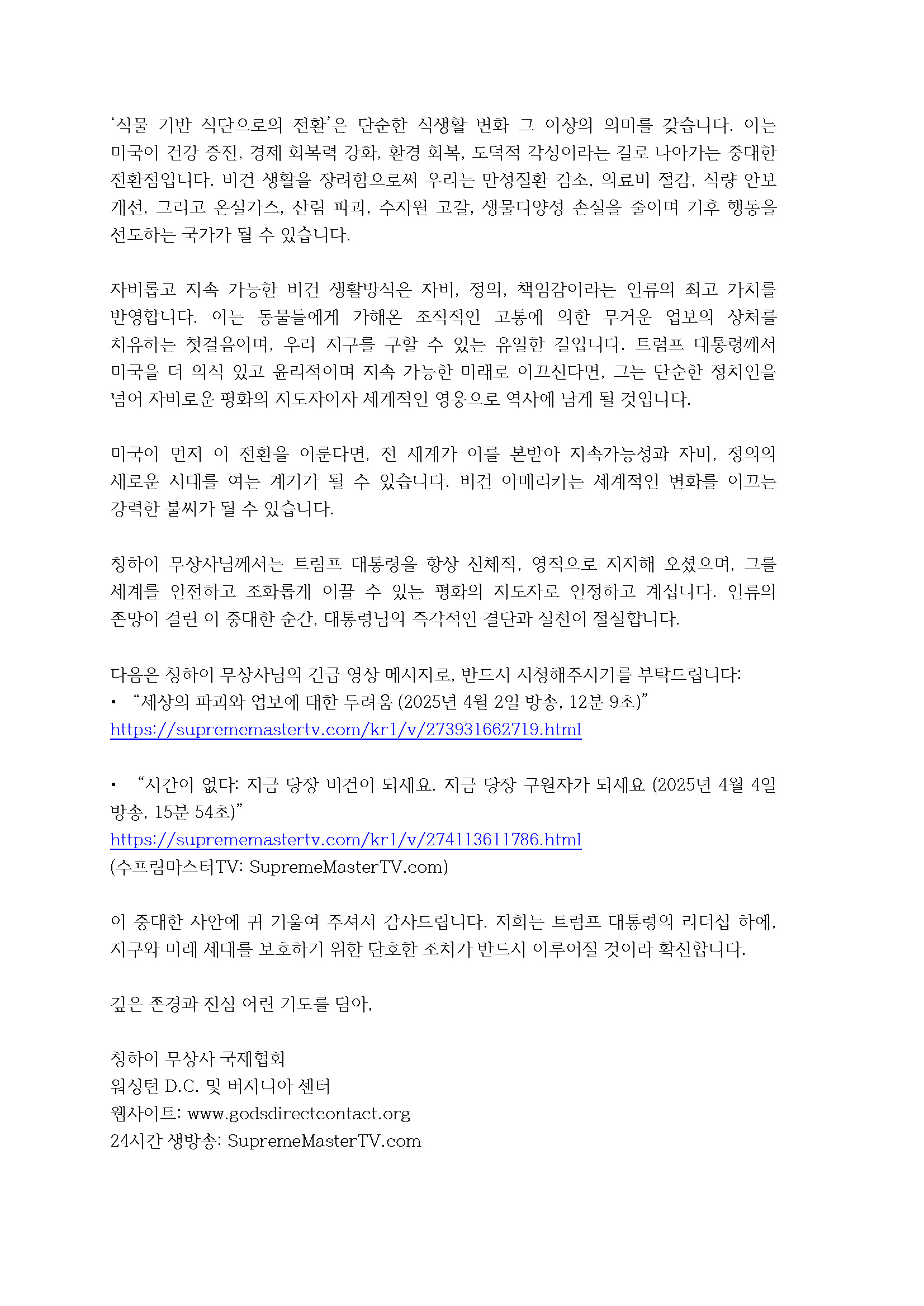 ‘식물 기반 식단으로의 전환’은 단순한 식생활 변화 그 이상의 의미를 갖습니다. 이는 미국이 건강 증진, 경제 회복력 강화, 환경 회복, 도덕적 각성이라는 길로 나아가는 중대한 전환점입니다. 비건 생활을 장려함으로써 우리는 만성질환 감소, 의료비 절감, 식량 안보 개선, 그리고 온실가스, 산림 파괴, 수자원 고갈, 생물다양성 손실을 줄이며 기후 행동을 선도하는 국가가 될 수 있습니다.

자비롭고 지속 가능한 비건 생활방식은 자비, 정의, 책임감이라는 인류의 최고 가치를 반영합니다. 이는 동물들에게 가해온 조직적인 고통에 의한 무거운 업보의 상처를 치유하는 첫걸음이며, 우리 지구를 구할 수 있는 유일한 길입니다. 트럼프 대통령께서 미국을 더 의식 있고 윤리적이며 지속 가능한 미래로 이끄신다면, 그는 단순한 정치인을 넘어 자비로운 평화의 지도자이자 세계적인 영웅으로 역사에 남게 될 것입니다.

미국이 먼저 이 전환을 이룬다면, 전 세계가 이를 본받아 지속가능성과 자비, 정의의 새로운 시대를 여는 계기가 될 수 있습니다. 비건 아메리카는 세계적인 변화를 이끄는 강력한 불씨가 될 수 있습니다.

칭하이 무상사님께서는 트럼프 대통령을 항상 신체적, 영적으로 지지해 오셨으며, 그를 세계를 안전하고 조화롭게 이끌 수 있는 평화의 지도자로 인정하고 계십니다. 인류의 존망이 걸린 이 중대한 순간, 대통령님의 즉각적인 결단과 실천이 절실합니다.

다음은 칭하이 무상사님의 긴급 영상 메시지로, 반드시 시청해주시기를 부탁드립니다:
• “세상의 파괴와 업보에 대한 두려움 (2025년 4월 2일 방송, 12분 9초)”
https://suprememastertv.com/kr1/v/273931662719.html

• “시간이 없다: 지금 당장 비건이 되세요. 지금 당장 구원자가 되세요 (2025년 4월 4일 방송, 15분 54초)”
https://suprememastertv.com/kr1/v/274113611786.html
(수프림마스터TV: SupremeMasterTV.com)

이 중대한 사안에 귀 기울여 주셔서 감사드립니다. 저희는 트럼프 대통령의 리더십 하에, 지구와 미래 세대를 보호하기 위한 단호한 조치가 반드시 이루어질 것이라 확신합니다.

깊은 존경과 진심 어린 기도를 담아,

칭하이 무상사 국제협회
워싱턴 D.C. 및 버지니아 센터
웹사이트: www.godsdirectcontact.org
24시간 생방송: SupremeMasterTV.com